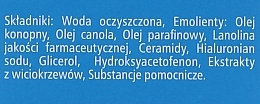 Składniki: Woda oczyszczona, Emolienty: Olej konopny, Olej canola, Olej parafinowy, Lanolina jakości farmaceutycznej, Ceramidy, Hialuronian sodu, Glicerol, Hydroksyacetofenon, Ekstrakty z wiciokrzewów, Substancje pomocnicze.